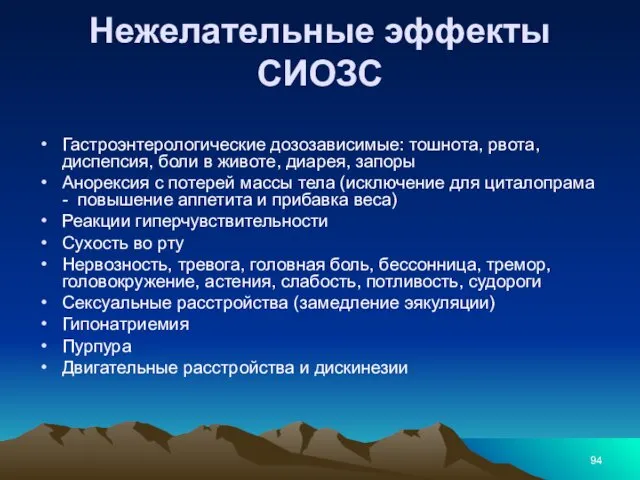 Нежелательные эффекты СИОЗС

• Гастроэнтерологические дозозависимые: тошнота, рвота, диспепсия, боли в животе, диарея, запоры
• Анорексия с потерей массы тела (исключение для циталопрама - повышение аппетита и прибавка веса)
• Реакции гиперчувствительности
• Сухость во рту
• Нервозность, тревога, головная боль, бессонница, тремор, головокружение, астения, слабость, потливость, судороги
• Сексуальные расстройства (замедление эякуляции)
• Гипонатриемия
• Пурпура
• Двигательные расстройства и дискинезии

94